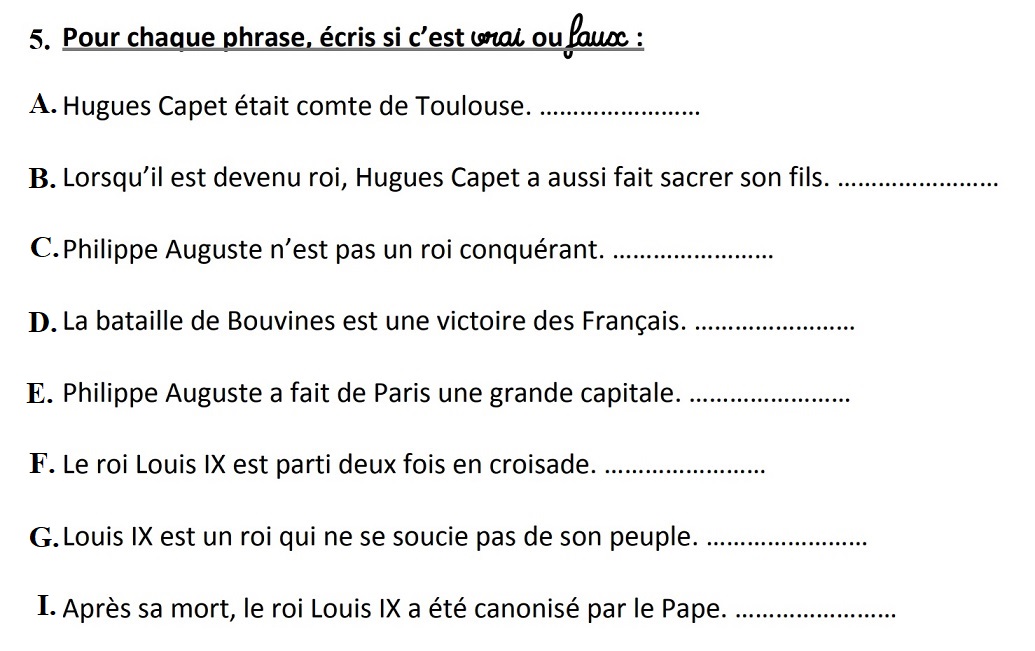 5. Pour chaque phrase, écris si c'est vrai ou faux :

A. Hugues Capet était comte de Toulouse. ........................

B. Lorsqu'il est devenu roi, Hugues Capet a aussi fait sacrer son fils. ........................

C. Philippe Auguste n'est pas un roi conquérant. ........................

D. La bataille de Bouvines est une victoire des Français. ........................

E. Philippe Auguste a fait de Paris une grande capitale. ........................

F. Le roi Louis IX est parti deux fois en croisade. ........................

G. Louis IX est un roi qui ne se soucie pas de son peuple. ........................

I. Après sa mort, le roi Louis IX a été canonisé par le Pape. ........................